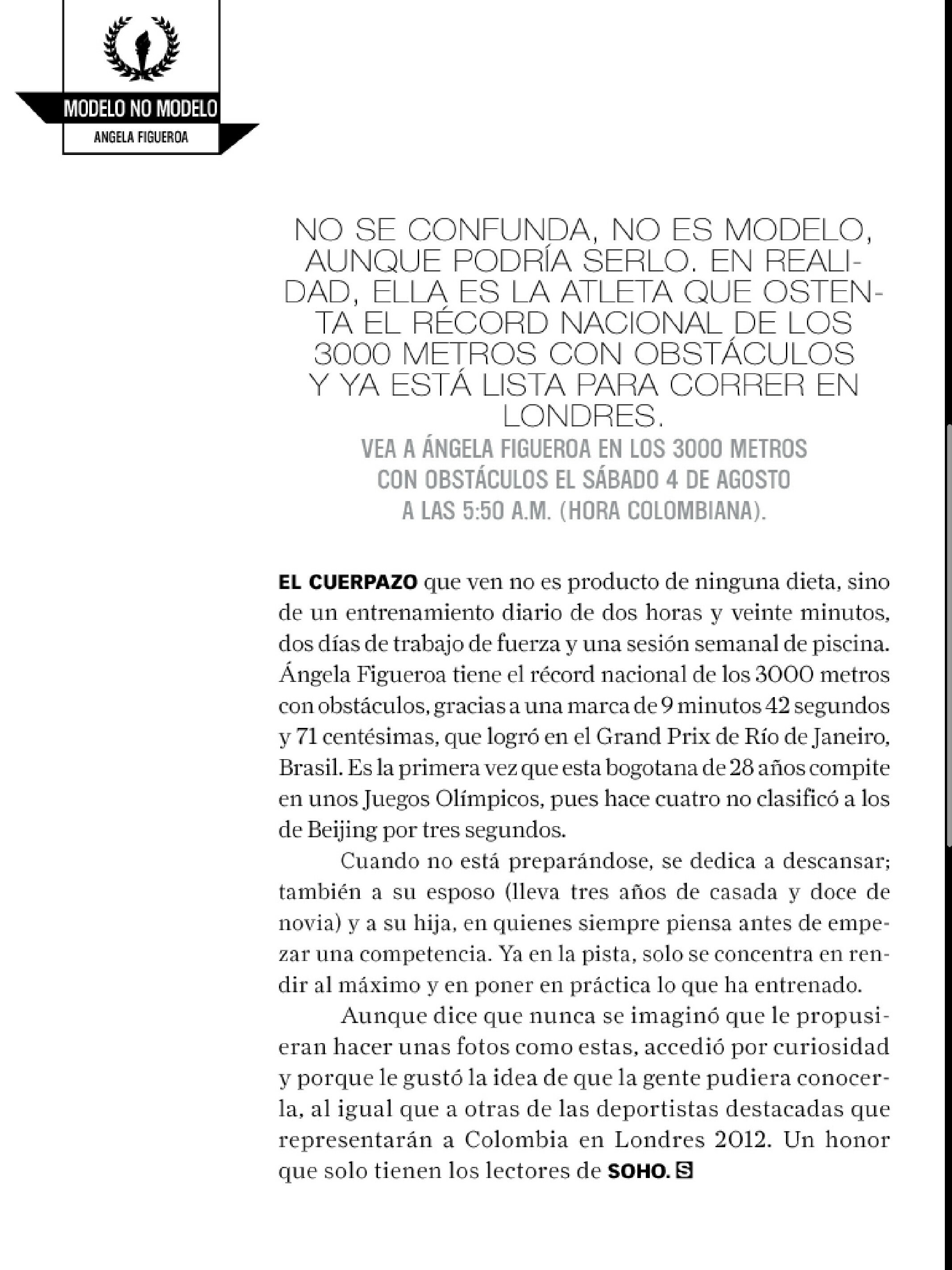 MODELO NO MODELO
ANGELA FIGUEROA

NO SE CONFUNDA, NO ES MODELO, AUNQUE PODRÍA SERLO. EN REALIDAD, ELLA ES LA ATLETA QUE OSTENTA EL RÉCORD NACIONAL DE LOS 3000 METROS CON OBSTÁCULOS Y YA ESTÁ LISTA PARA CORRER EN LONDRES.

VEA A ÁNGELA FIGUEROA EN LOS 3000 METROS CON OBSTÁCULOS EL SÁBADO 4 DE AGOSTO A LAS 5:50 A.M. (HORA COLOMBIANA).

EL CUERPAZO que ven no es producto de ninguna dieta, sino de un entrenamiento diario de dos horas y veinte minutos, dos días de trabajo de fuerza y una sesión semanal de piscina. Ángela Figueroa tiene el récord nacional de los 3000 metros con obstáculos, gracias a una marca de 9 minutos 42 segundos y 71 centésimas, que logró en el Grand Prix de Río de Janeiro, Brasil. Es la primera vez que esta bogotana de 28 años compite en unos Juegos Olímpicos, pues hace cuatro no clasificó a los de Beijing por tres segundos.

Cuando no está preparándose, se dedica a descansar; también a su esposo (lleva tres años de casada y doce de novia) y a su hija, en quienes siempre piensa antes de empezar una competencia. Ya en la pista, solo se concentra en rendir al máximo y en poner en práctica lo que ha entrenado.

Aunque dice que nunca se imaginó que le propusieran hacer unas fotos como estas, accedió por curiosidad y porque le gustó la idea de que la gente pudiera conocerla, al igual que a otras de las deportistas destacadas que representarán a Colombia en Londres 2012. Un honor que solo tienen los lectores de SOHO. S